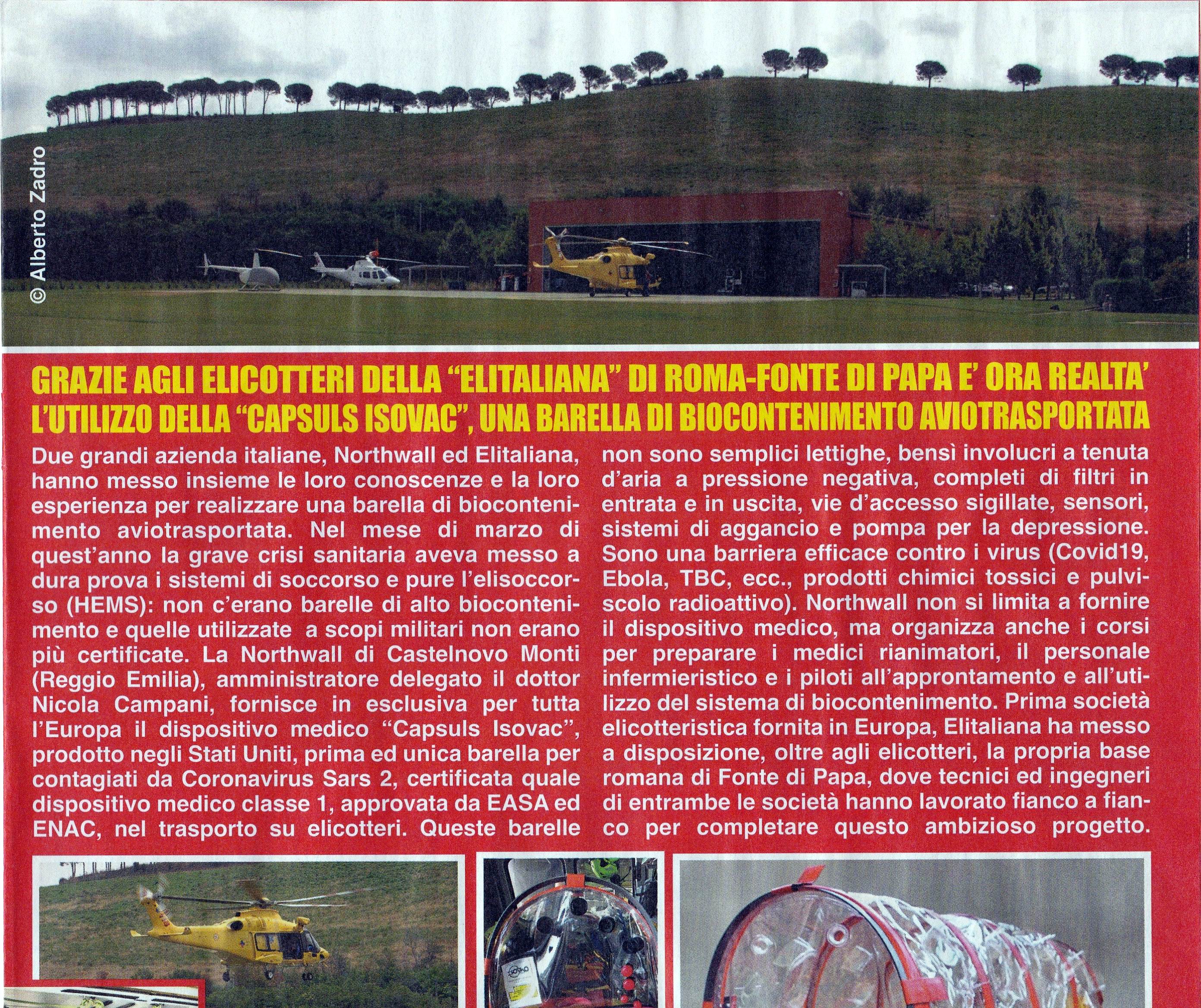 © Alberto Zadro

GRAZIE AGLI ELICOTTERI DELLA "ELITALIANA" DI ROMA-FONTE DI PAPA E' ORA REALTA' L'UTILIZZO DELLA "CAPSULS ISOVAC", UNA BARELLA DI BIOCONTENIMENTO AVIOTRASPORTATA

Due grandi azienda italiane, Northwall ed Elitaliana, hanno messo insieme le loro conoscenze e la loro esperienza per realizzare una barella di biocontenimento aviotrasportata. Nel mese di marzo di quest'anno la grave crisi sanitaria aveva messo a dura prova i sistemi di soccorso e pure l'elisoccorso (HEMS): non c'erano barelle di alto biocontenimento e quelle utilizzate a scopi militari non erano più certificate. La Northwall di Castelnovo Monti (Reggio Emilia), amministratore delegato il dottor Nicola Campani, fornisce in esclusiva per tutta l'Europa il dispositivo medico "Capsuls Isovac", prodotto negli Stati Uniti, prima ed unica barella per contagiati da Coronavirus Sars 2, certificata quale dispositivo medico classe 1, approvata da EASA ed ENAC, nel trasporto su elicotteri. Queste barelle non sono semplici lettighe, bensì involucri a tenuta d'aria a pressione negativa, completi di filtri in entrata e in uscita, vie d'accesso sigillate, sensori, sistemi di aggancio e pompa per la depressione. Sono una barriera efficace contro i virus (Covid19, Ebola, TBC, ecc., prodotti chimici tossici e pulviscolo radioattivo). Northwall non si limita a fornire il dispositivo medico, ma organizza anche i corsi per preparare i medici rianimatori, il personale infermieristico e i piloti all'approntamento e all'utilizzo del sistema di biocontenimento. Prima società elicotteristica fornita in Europa, Elitaliana ha messo a disposizione, oltre agli elicotteri, la propria base romana di Fonte di Papa, dove tecnici ed ingegneri di entrambe le società hanno lavorato fianco a fianco per completare questo ambizioso progetto.